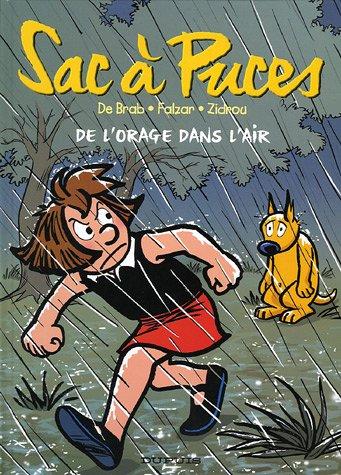 Sac à Puces

De Brab • Falzar • Zidrou

DE L'ORAGE DANS L'AIR

DUPUIS